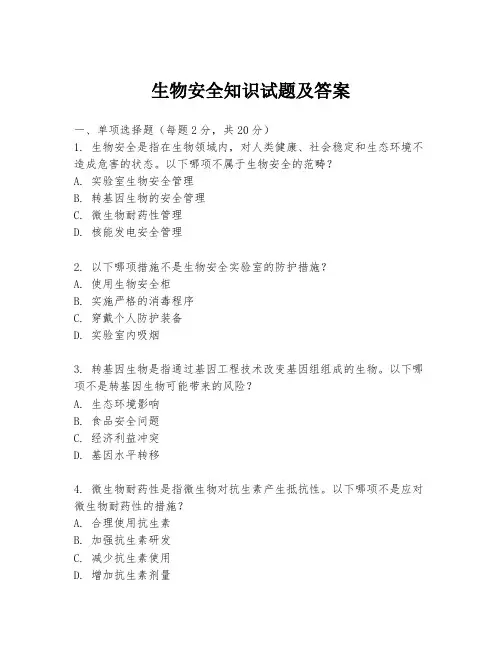 生物安全知识试题及答案

一、单项选择题（每题2分，共20分）

1. 生物安全是指在生物领域内，对人类健康、社会稳定和生态环境不造成危害的状态。以下哪项不属于生物安全的范畴？
A. 实验室生物安全管理
B. 转基因生物的安全管理
C. 微生物耐药性管理
D. 核能发电安全管理

2. 以下哪项措施不是生物安全实验室的防护措施？
A. 使用生物安全柜
B. 实施严格的消毒程序
C. 穿戴个人防护装备
D. 实验室内吸烟

3. 转基因生物是指通过基因工程技术改变基因组组成的生物。以下哪项不是转基因生物可能带来的风险？
A. 生态环境影响
B. 食品安全问题
C. 经济利益冲突
D. 基因水平转移

4. 微生物耐药性是指微生物对抗生素产生抵抗性。以下哪项不是应对微生物耐药性的措施？
A. 合理使用抗生素
B. 加强抗生素研发
C. 减少抗生素使用
D. 增加抗生素剂量